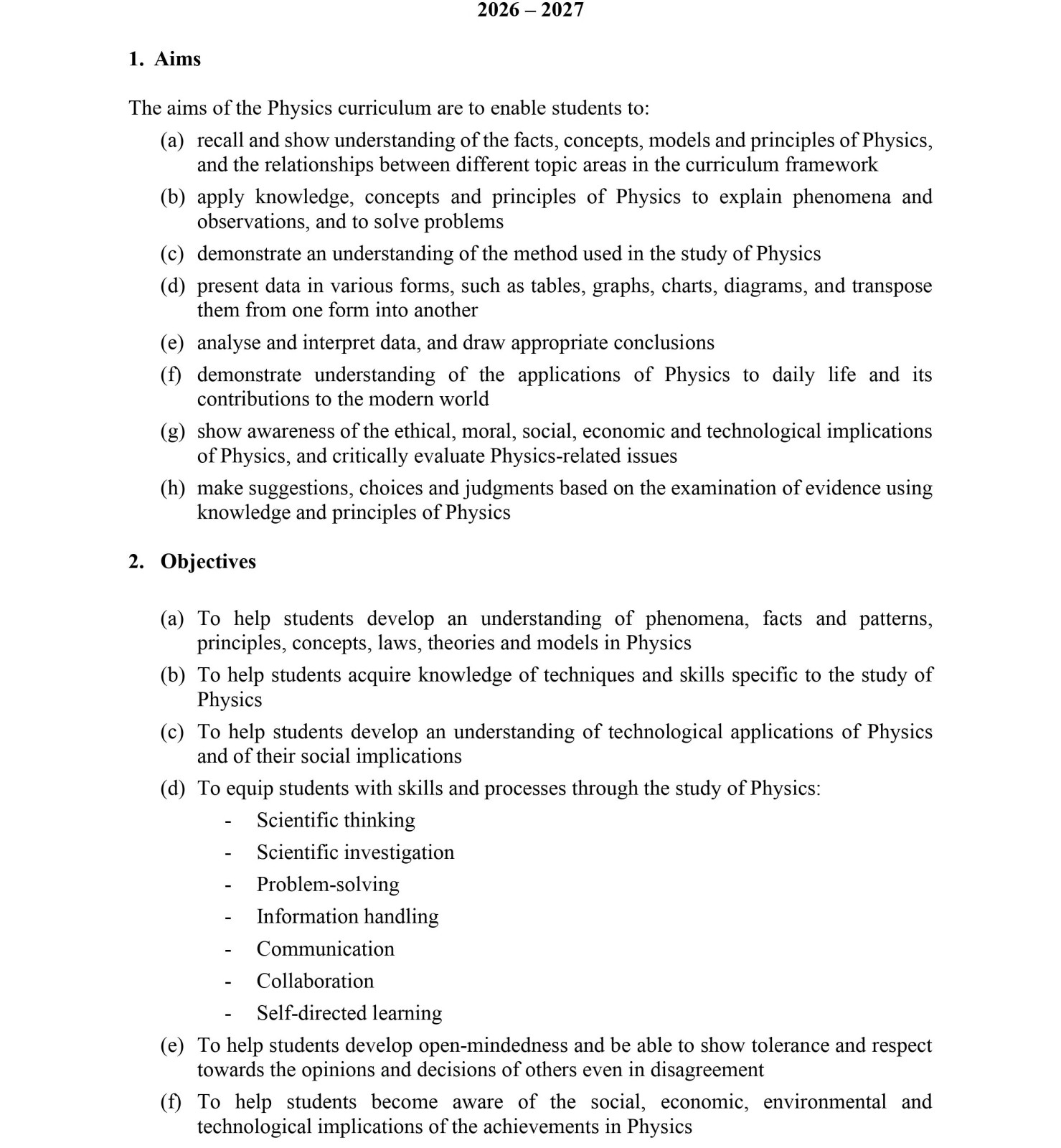 2026 – 2027

1. Aims

The aims of the Physics curriculum are to enable students to:

(a) recall and show understanding of the facts, concepts, models and principles of Physics, and the relationships between different topic areas in the curriculum framework
(b) apply knowledge, concepts and principles of Physics to explain phenomena and observations, and to solve problems
(c) demonstrate an understanding of the method used in the study of Physics
(d) present data in various forms, such as tables, graphs, charts, diagrams, and transpose them from one form into another
(e) analyse and interpret data, and draw appropriate conclusions
(f) demonstrate understanding of the applications of Physics to daily life and its contributions to the modern world
(g) show awareness of the ethical, moral, social, economic and technological implications of Physics, and critically evaluate Physics-related issues
(h) make suggestions, choices and judgments based on the examination of evidence using knowledge and principles of Physics

2. Objectives

(a) To help students develop an understanding of phenomena, facts and patterns, principles, concepts, laws, theories and models in Physics
(b) To help students acquire knowledge of techniques and skills specific to the study of Physics
(c) To help students develop an understanding of technological applications of Physics and of their social implications
(d) To equip students with skills and processes through the study of Physics:
- Scientific thinking
- Scientific investigation
- Problem-solving
- Information handling
- Communication
- Collaboration
- Self-directed learning
(e) To help students develop open-mindedness and be able to show tolerance and respect towards the opinions and decisions of others even in disagreement
(f) To help students become aware of the social, economic, environmental and technological implications of the achievements in Physics